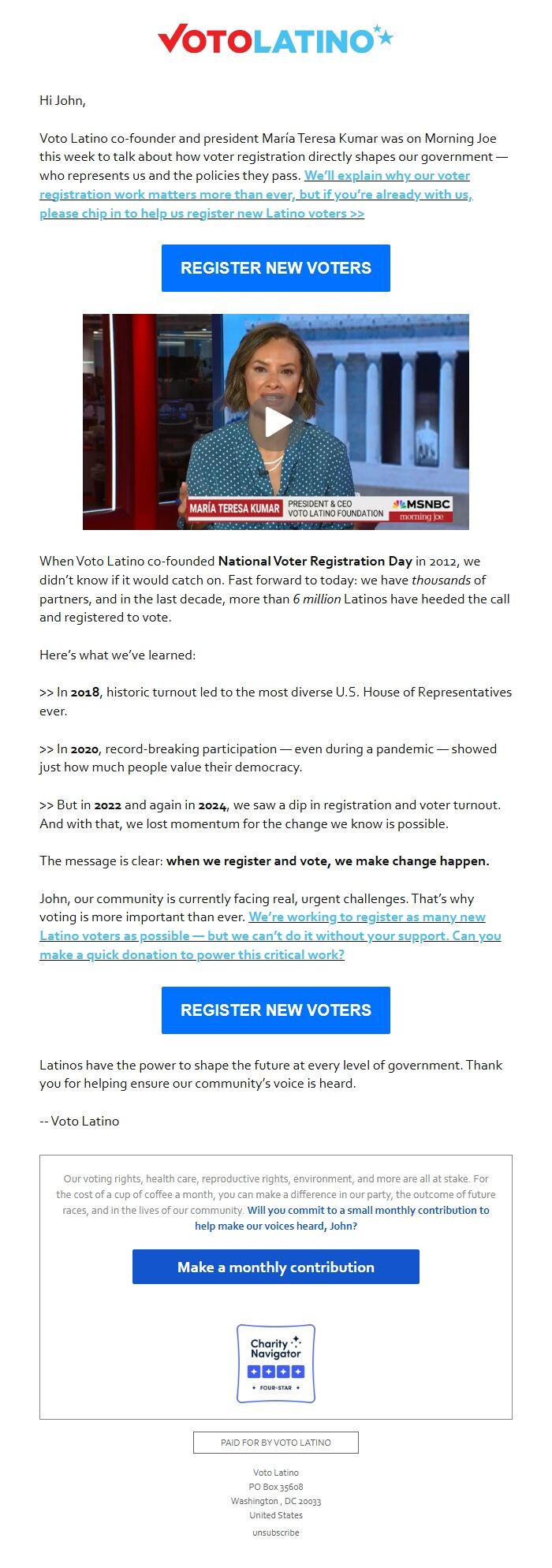 VOTOLATINO

Hi John,

Voto Latino co-founder and president María Teresa Kumar was on Morning Joe this week to talk about how voter registration directly shapes our government — who represents us and the policies they pass. We'll explain why our voter registration work matters more than ever, but if you're already with us, please chip in to help us register new Latino voters >>

REGISTER NEW VOTERS

MARÍA TERESA KUMAR PRESIDENT & CEO VOTO LATINO FOUNDATION MSNBC morning joe

When Voto Latino co-founded National Voter Registration Day in 2012, we didn't know if it would catch on. Fast forward to today: we have thousands of partners, and in the last decade, more than 6 million Latinos have heeded the call and registered to vote.

Here's what we've learned:

>> In 2018, historic turnout led to the most diverse U.S. House of Representatives ever.

>> In 2020, record-breaking participation — even during a pandemic — showed just how much people value their democracy.

>> But in 2022 and again in 2024, we saw a dip in registration and voter turnout. And with that, we lost momentum for the change we know is possible.

The message is clear: when we register and vote, we make change happen.

John, our community is currently facing real, urgent challenges. That's why voting is more important than ever. We're working to register as many new Latino voters as possible — but we can't do it without your support. Can you make a quick donation to power this critical work?

REGISTER NEW VOTERS

Latinos have the power to shape the future at every level of government. Thank you for helping ensure our community's voice is heard.

-- Voto Latino

Our voting rights, health care, reproductive rights, environment, and more are all at stake. For the cost of a cup of coffee a month, you can make a difference in our party, the outcome of future races, and in the lives of our community. Will you commit to a small monthly contribution to help make our voices heard, John?

Make a monthly contribution

Charity Navigator
FOUR-STAR

PAID FOR BY VOTO LATINO

Voto Latino
PO Box 35608
Washington , DC 20033
United States
unsubscribe